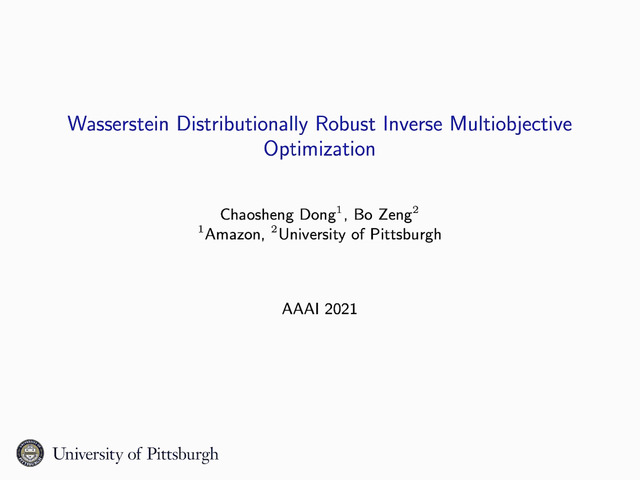 Wasserstein Distributionally Robust Inverse Multiobjective Optimization

Chaosheng Dong$^{1}$, Bo Zeng$^{2}$
$^{1}$Amazon, $^{2}$University of Pittsburgh

AAAI 2021

University of Pittsburgh